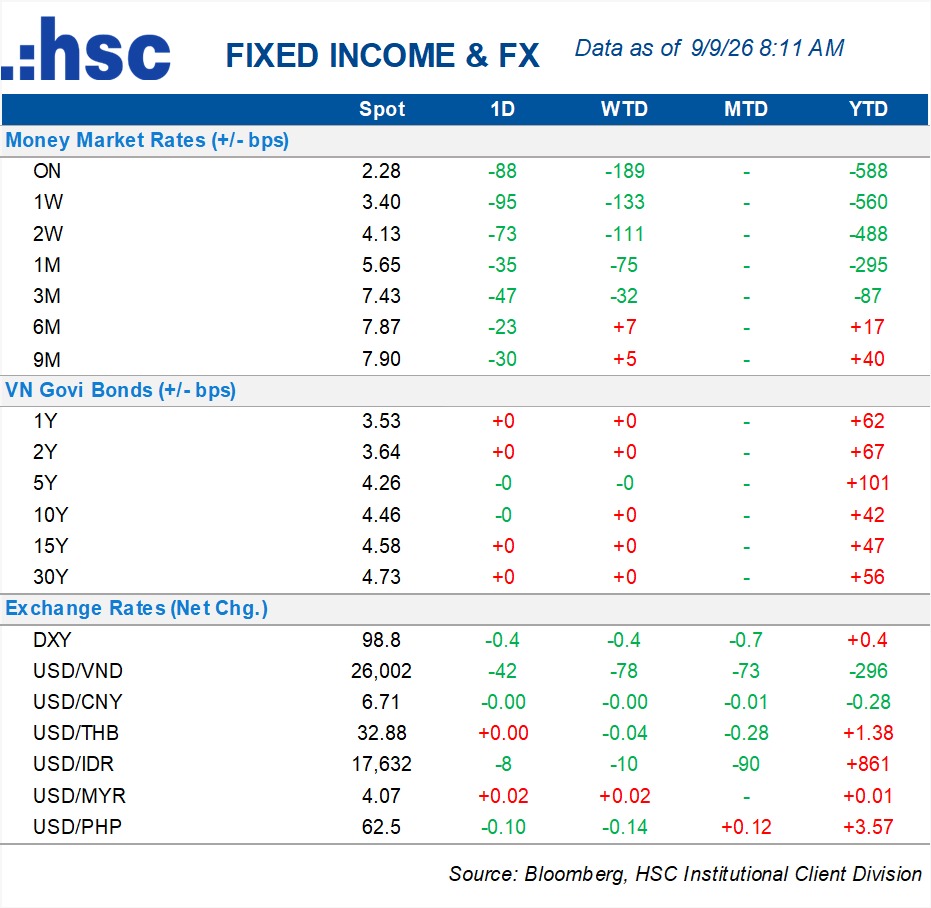 .:hsc FIXED INCOME & FX Data as of 9/9/26 8:11 AM

|  | Spot | 1D | WTD | MTD | YTD |
|---|---|---|---|---|---|
| Money Market Rates (+/- bps) |  |  |  |  |  |
| ON | 2.28 | -88 | -189 | - | -588 |
| 1W | 3.40 | -95 | -133 | - | -560 |
| 2W | 4.13 | -73 | -111 | - | -488 |
| 1M | 5.65 | -35 | -75 | - | -295 |
| 3M | 7.43 | -47 | -32 | - | -87 |
| 6M | 7.87 | -23 | +7 | - | +17 |
| 9M | 7.90 | -30 | +5 | - | +40 |
| VN Govi Bonds (+/- bps) |  |  |  |  |  |
| 1Y | 3.53 | +0 | +0 | - | +62 |
| 2Y | 3.64 | +0 | +0 | - | +67 |
| 5Y | 4.26 | -0 | -0 | - | +101 |
| 10Y | 4.46 | -0 | +0 | - | +42 |
| 15Y | 4.58 | +0 | +0 | - | +47 |
| 30Y | 4.73 | +0 | +0 | - | +56 |
| Exchange Rates (Net Chg.) |  |  |  |  |  |
| DXY | 98.8 | -0.4 | -0.4 | -0.7 | +0.4 |
| USD/VND | 26,002 | -42 | -78 | -73 | -296 |
| USD/CNY | 6.71 | -0.00 | -0.00 | -0.01 | -0.28 |
| USD/THB | 32.88 | +0.00 | -0.04 | -0.28 | +1.38 |
| USD/IDR | 17,632 | -8 | -10 | -90 | +861 |
| USD/MYR | 4.07 | +0.02 | +0.02 | - | +0.01 |
| USD/PHP | 62.5 | -0.10 | -0.14 | +0.12 | +3.57 |

Source: Bloomberg, HSC Institutional Client Division